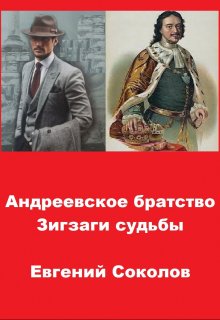 Андреевское братство
Зигзаги судьбы

Евгений Соколов